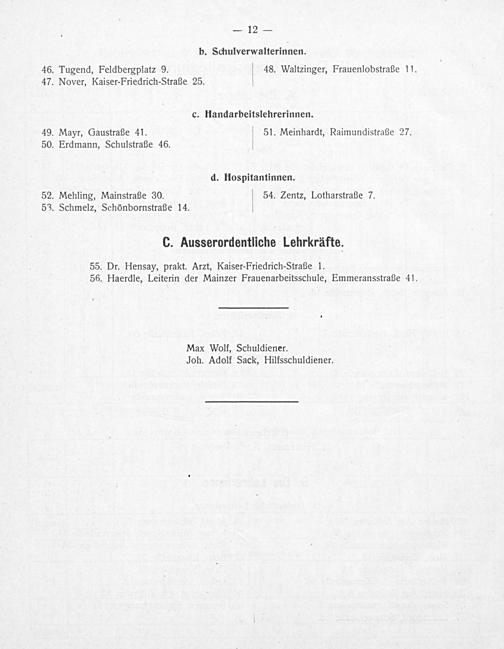 — 12 —

b. Schulverwalterinnen.

46. Tugend, Feldbergplatz 9.
47. Nover, Kaiser-Friedrich-Straße 25.

48. Waltzinger, Frauenlobstraße 11.

c. Handarbeitslehrerinnen.

49. Mayr, Gaustraße 41.
50. Erdmann, Schulstraße 46.

51. Meinhardt, Raimundistraße 27.

d. Hospitantinnen.

52. Mehling, Mainstraße 30.
53. Schmelz, Schönbornstraße 14.

54. Zentz, Lotharstraße 7.

C. Ausserordentliche Lehrkräfte.

55. Dr. Hensay, prakt. Arzt, Kaiser-Friedrich-Straße 1.
56. Haerdle, Leiterin der Mainzer Frauenarbeitsschule, Emmeransstraße 41.

Max Wolf, Schuldiener.
Joh. Adolf Sack, Hilfsschuldiener.